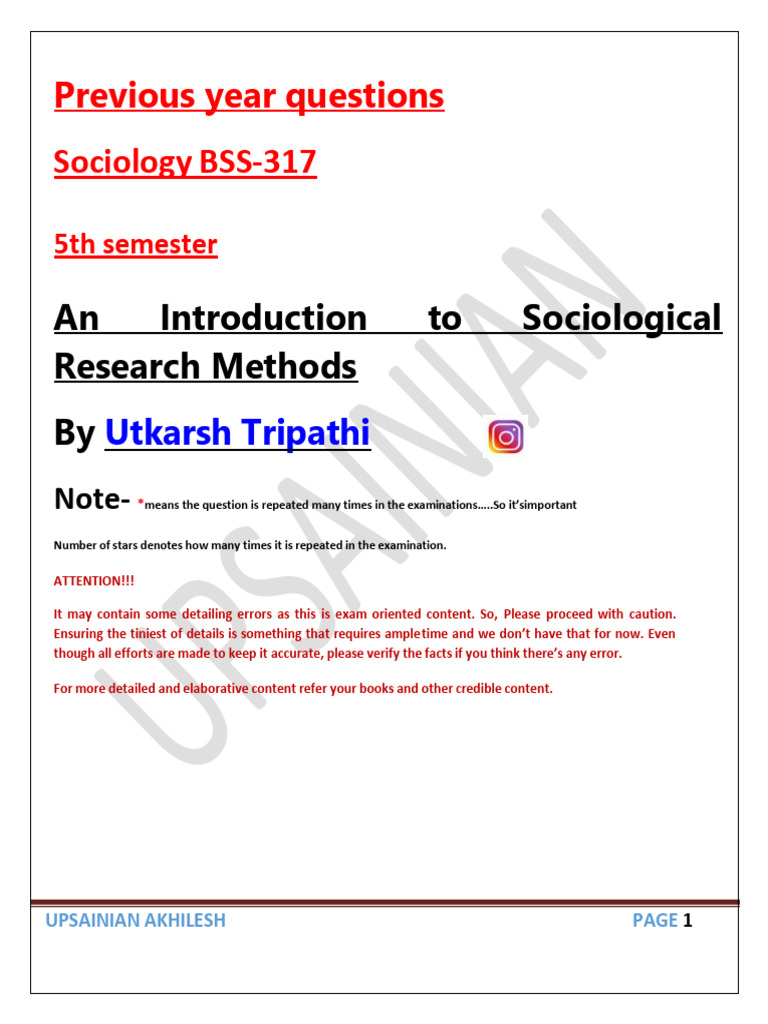 Previous year questions

Sociology BSS-317

5th semester

An Introduction to Sociological Research Methods

By Utkarsh Tripathi

Note- *means the question is repeated many times in the examinations.....So it'simportant

Number of stars denotes how many times it is repeated in the examination.

ATTENTION!!!

It may contain some detailing errors as this is exam oriented content. So, Please proceed with caution. Ensuring the tiniest of details is something that requires ampletime and we don't have that for now. Even though all efforts are made to keep it accurate, please verify the facts if you think there's any error.

For more detailed and elaborative content refer your books and other credible content.

UPSAINIAN

UPSAINIAN AKHILESH

PAGE 1